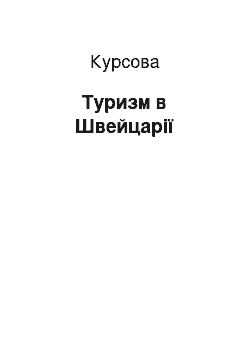 Курсова

Туризм в Швейцарії